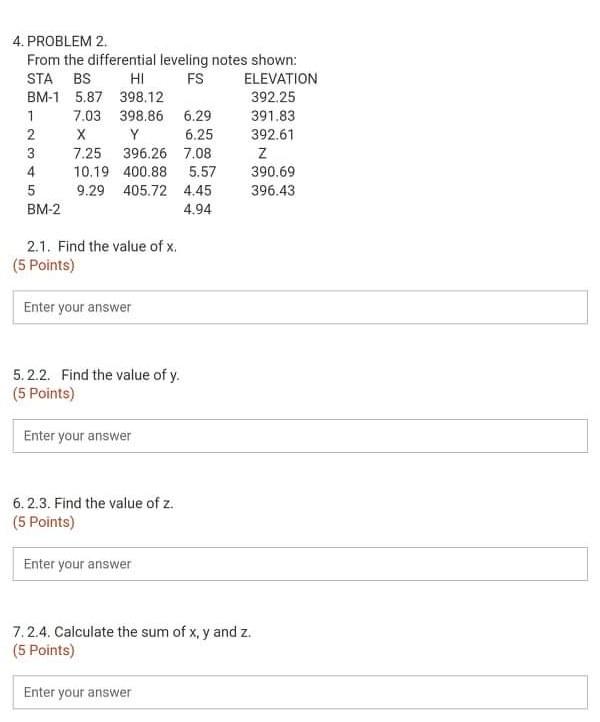 4. PROBLEM 2.
From the differential leveling notes shown:

| STA | BS | HI | FS | ELEVATION |
|---|---|---|---|---|
| BM-1 | 5.87 | 398.12 | | 392.25 |
| 1 | 7.03 | 398.86 | 6.29 | 391.83 |
| 2 | X | Y | 6.25 | 392.61 |
| 3 | 7.25 | 396.26 | 7.08 | Z |
| 4 | 10.19 | 400.88 | 5.57 | 390.69 |
| 5 | 9.29 | 405.72 | 4.45 | 396.43 |
| BM-2 | | | 4.94 | |

2.1. Find the value of x.
(5 Points)

Enter your answer

5. 2.2. Find the value of y.
(5 Points)

Enter your answer

6. 2.3. Find the value of z.
(5 Points)

Enter your answer

7. 2.4. Calculate the sum of x, y and z.
(5 Points)

Enter your answer